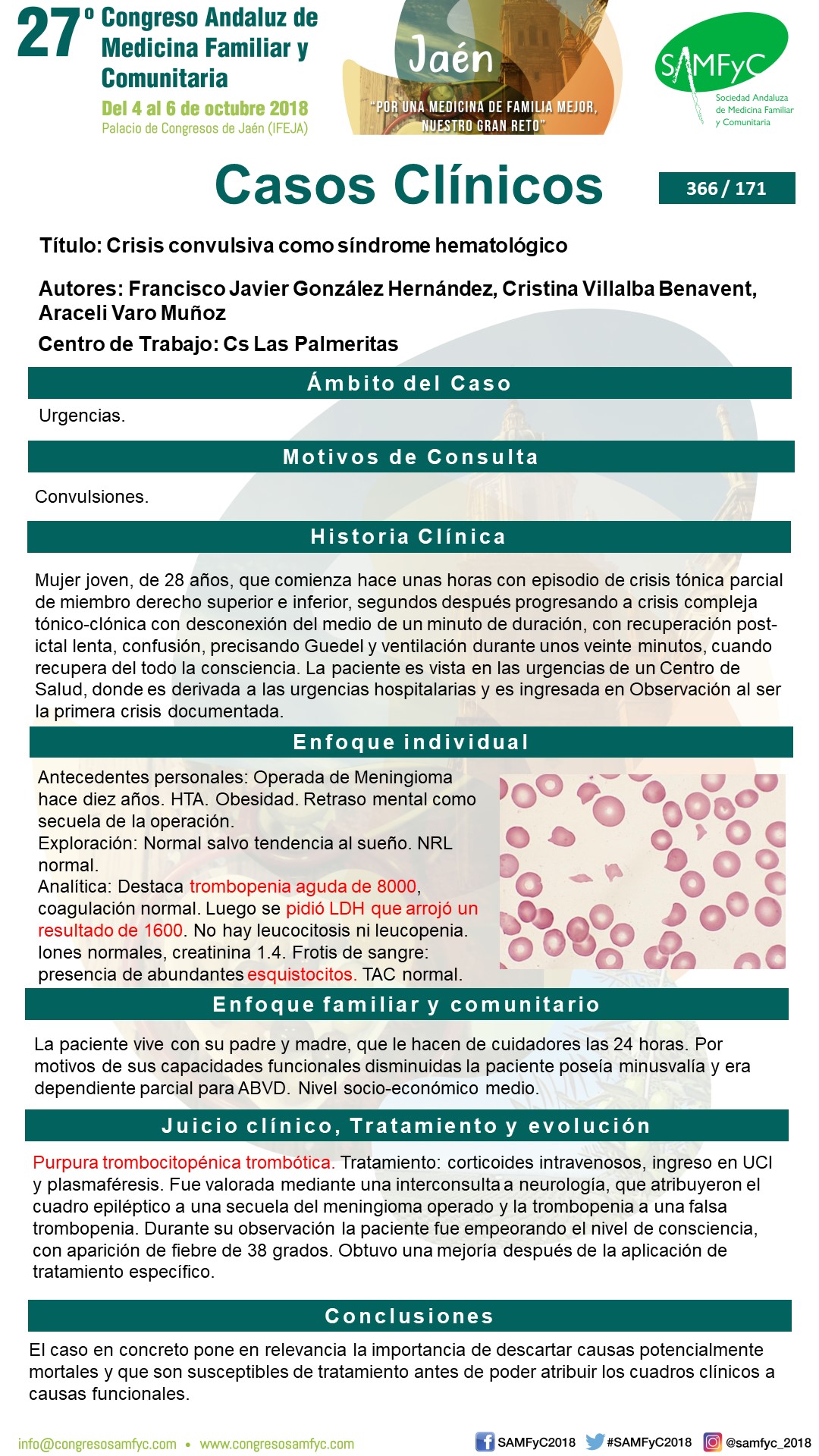 27º Congreso Andaluz de Medicina Familiar y Comunitaria
Del 4 al 6 de octubre 2018
Palacio de Congresos de Jaén (IFEJA)

Jaén
"POR UNA MEDICINA DE FAMILIA MEJOR, NUESTRO GRAN RETO"

SAMFyC
Sociedad Andaluza de Medicina Familiar y Comunitaria

Casos Clínicos

366 / 171

Título: Crisis convulsiva como síndrome hematológico

Autores: Francisco Javier González Hernández, Cristina Villalba Benavent, Araceli Varo Muñoz

Centro de Trabajo: Cs Las Palmeritas

Ámbito del Caso

Urgencias.

Motivos de Consulta

Convulsiones.

Historia Clínica

Mujer joven, de 28 años, que comienza hace unas horas con episodio de crisis tónica parcial de miembro derecho superior e inferior, segundos después progresando a crisis compleja tónico-clónica con desconexión del medio de un minuto de duración, con recuperación post-ictal lenta, confusión, precisando Guedel y ventilación durante unos veinte minutos, cuando recupera del todo la consciencia. La paciente es vista en las urgencias de un Centro de Salud, donde es derivada a las urgencias hospitalarias y es ingresada en Observación al ser la primera crisis documentada.

Enfoque individual

Antecedentes personales: Operada de Meningioma hace diez años. HTA. Obesidad. Retraso mental como secuela de la operación.
Exploración: Normal salvo tendencia al sueño. NRL normal.
Analítica: Destaca trombopenia aguda de 8000, coagulación normal. Luego se pidió LDH que arrojó un resultado de 1600. No hay leucocitosis ni leucopenia. Iones normales, creatinina 1.4. Frotis de sangre: presencia de abundantes esquistocitos. TAC normal.

Enfoque familiar y comunitario

La paciente vive con su padre y madre, que le hacen de cuidadores las 24 horas. Por motivos de sus capacidades funcionales disminuidas la paciente poseía minusvalía y era dependiente parcial para ABVD. Nivel socio-económico medio.

Juicio clínico, Tratamiento y evolución

Purpura trombocitopénica trombótica. Tratamiento: corticoides intravenosos, ingreso en UCI y plasmaféresis. Fue valorada mediante una interconsulta a neurología, que atribuyeron el cuadro epiléptico a una secuela del meningioma operado y la trombopenia a una falsa trombopenia. Durante su observación la paciente fue empeorando el nivel de consciencia, con aparición de fiebre de 38 grados. Obtuvo una mejoría después de la aplicación de tratamiento específico.

Conclusiones

El caso en concreto pone en relevancia la importancia de descartar causas potencialmente mortales y que son susceptibles de tratamiento antes de poder atribuir los cuadros clínicos a causas funcionales.

info@congresosamfyc.com • www.congresosamfyc.com
SAMFyC2018 #SAMFyC2018 @samfyc_2018